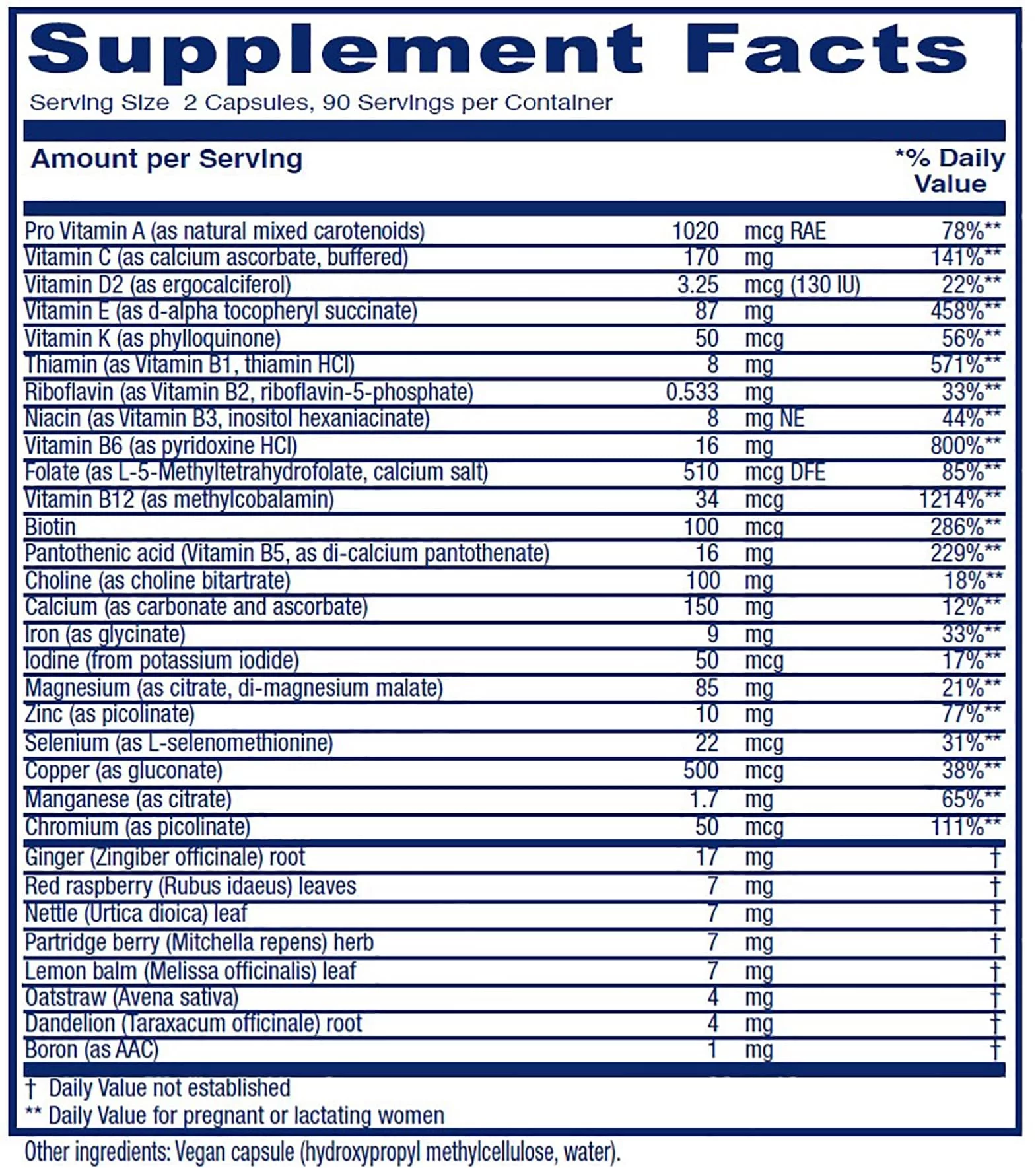 Supplement Facts

Serving Size 2 Capsules, 90 Servings per Container

| Amount per Serving | | | *% Daily Value |
|---|---|---|---|
| Pro Vitamin A (as natural mixed carotenoids) | 1020 | mcg RAE | 78%** |
| Vitamin C (as calcium ascorbate, buffered) | 170 | mg | 141%** |
| Vitamin D2 (as ergocalciferol) | 3.25 | mcg (130 IU) | 22%** |
| Vitamin E (as d-alpha tocopheryl succinate) | 87 | mg | 458%** |
| Vitamin K (as phylloquinone) | 50 | mcg | 56%** |
| Thiamin (as Vitamin B1, thiamin HCl) | 8 | mg | 571%** |
| Riboflavin (as Vitamin B2, riboflavin-5-phosphate) | 0.533 | mg | 33%** |
| Niacin (as Vitamin B3, inositol hexaniacinate) | 8 | mg NE | 44%** |
| Vitamin B6 (as pyridoxine HCl) | 16 | mg | 800%** |
| Folate (as L-5-Methyltetrahydrofolate, calcium salt) | 510 | mcg DFE | 85%** |
| Vitamin B12 (as methylcobalamin) | 34 | mcg | 1214%** |
| Biotin | 100 | mcg | 286%** |
| Pantothenic acid (Vitamin B5, as di-calcium pantothenate) | 16 | mg | 229%** |
| Choline (as choline bitartrate) | 100 | mg | 18%** |
| Calcium (as carbonate and ascorbate) | 150 | mg | 12%** |
| Iron (as glycinate) | 9 | mg | 33%** |
| Iodine (from potassium iodide) | 50 | mcg | 17%** |
| Magnesium (as citrate, di-magnesium malate) | 85 | mg | 21%** |
| Zinc (as picolinate) | 10 | mg | 77%** |
| Selenium (as L-selenomethionine) | 22 | mcg | 31%** |
| Copper (as gluconate) | 500 | mcg | 38%** |
| Manganese (as citrate) | 1.7 | mg | 65%** |
| Chromium (as picolinate) | 50 | mcg | 111%** |
| Ginger (Zingiber officinale) root | 17 | mg | † |
| Red raspberry (Rubus idaeus) leaves | 7 | mg | † |
| Nettle (Urtica dioica) leaf | 7 | mg | † |
| Partridge berry (Mitchella repens) herb | 7 | mg | † |
| Lemon balm (Melissa officinalis) leaf | 7 | mg | † |
| Oatstraw (Avena sativa) | 4 | mg | † |
| Dandelion (Taraxacum officinale) root | 4 | mg | † |
| Boron (as AAC) | 1 | mg | † |

† Daily Value not established
** Daily Value for pregnant or lactating women

Other ingredients: Vegan capsule (hydroxypropyl methylcellulose, water).